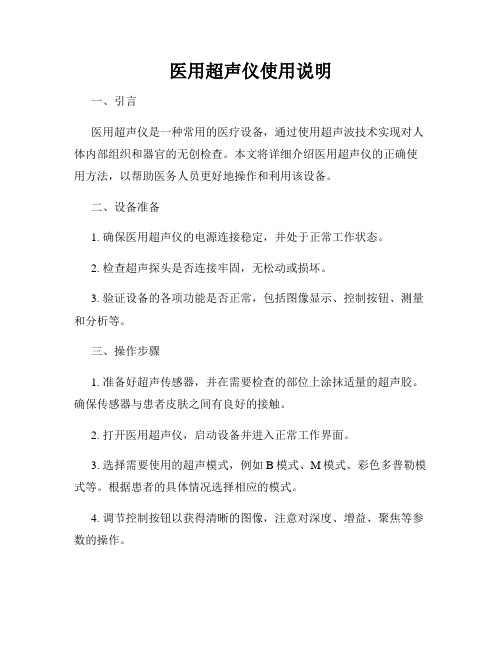 医用超声仪使用说明

一、引言

医用超声仪是一种常用的医疗设备，通过使用超声波技术实现对人体内部组织和器官的无创检查。本文将详细介绍医用超声仪的正确使用方法，以帮助医务人员更好地操作和利用该设备。

二、设备准备

1. 确保医用超声仪的电源连接稳定，并处于正常工作状态。

2. 检查超声探头是否连接牢固，无松动或损坏。

3. 验证设备的各项功能是否正常，包括图像显示、控制按钮、测量和分析等。

三、操作步骤

1. 准备好超声传感器，并在需要检查的部位上涂抹适量的超声胶。确保传感器与患者皮肤之间有良好的接触。

2. 打开医用超声仪，启动设备并进入正常工作界面。

3. 选择需要使用的超声模式，例如 B 模式、M 模式、彩色多普勒模式等。根据患者的具体情况选择相应的模式。

4. 调节控制按钮以获得清晰的图像，注意对深度、增益、聚焦等参数的操作。